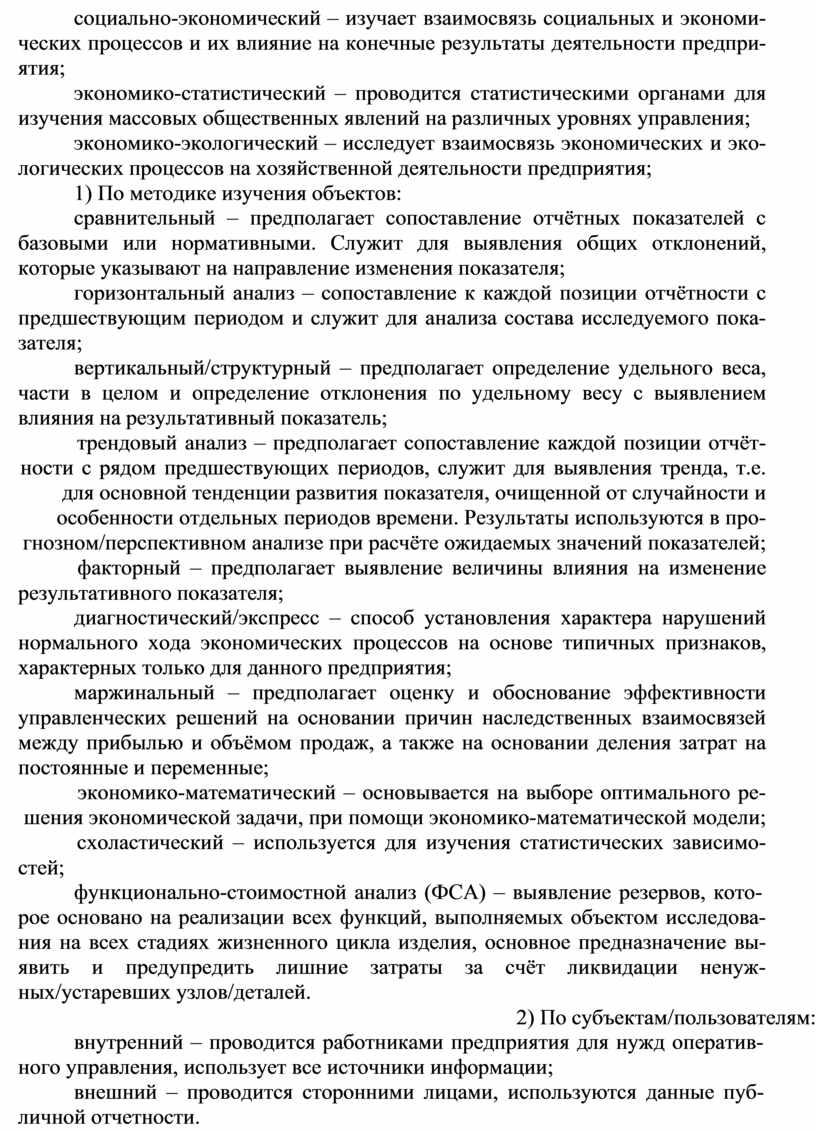 социально-экономический – изучает взаимосвязь социальных и экономических процессов и их влияние на конечные результаты деятельности предприятия;

экономико-статистический – проводится статистическими органами для изучения массовых общественных явлений на различных уровнях управления;

экономико-экологический – исследует взаимосвязь экономических и экологических процессов на хозяйственной деятельности предприятия;

1) По методике изучения объектов:

сравнительный – предполагает сопоставление отчётных показателей с базовыми или нормативными. Служит для выявления общих отклонений, которые указывают на направление изменения показателя;

горизонтальный анализ – сопоставление к каждой позиции отчётности с предшествующим периодом и служит для анализа состава исследуемого показателя;

вертикальный/структурный – предполагает определение удельного веса, части в целом и определение отклонения по удельному весу с выявлением влияния на результативный показатель;

трендовый анализ – предполагает сопоставление каждой позиции отчётности с рядом предшествующих периодов, служит для выявления тренда, т.е. для основной тенденции развития показателя, очищенной от случайности и особенности отдельных периодов времени. Результаты используются в прогнозном/перспективном анализе при расчёте ожидаемых значений показателей;

факторный – предполагает выявление величины влияния на изменение результативного показателя;

диагностический/экспресс – способ установления характера нарушений нормального хода экономических процессов на основе типичных признаков, характерных только для данного предприятия;

маржинальный – предполагает оценку и обоснование эффективности управленческих решений на основании причин наследственных взаимосвязей между прибылью и объёмом продаж, а также на основании деления затрат на постоянные и переменные;

экономико-математический – основывается на выборе оптимального решения экономической задачи, при помощи экономико-математической модели;

схоластический – используется для изучения статистических зависимостей;

функционально-стоимостной анализ (ФСА) – выявление резервов, которое основано на реализации всех функций, выполняемых объектом исследования на всех стадиях жизненного цикла изделия, основное предназначение выявить и предупредить лишние затраты за счёт ликвидации ненужных/устаревших узлов/деталей.

2) По субъектам/пользователям:

внутренний – проводится работниками предприятия для нужд оперативного управления, использует все источники информации;

внешний – проводится сторонними лицами, используются данные публичной отчетности.